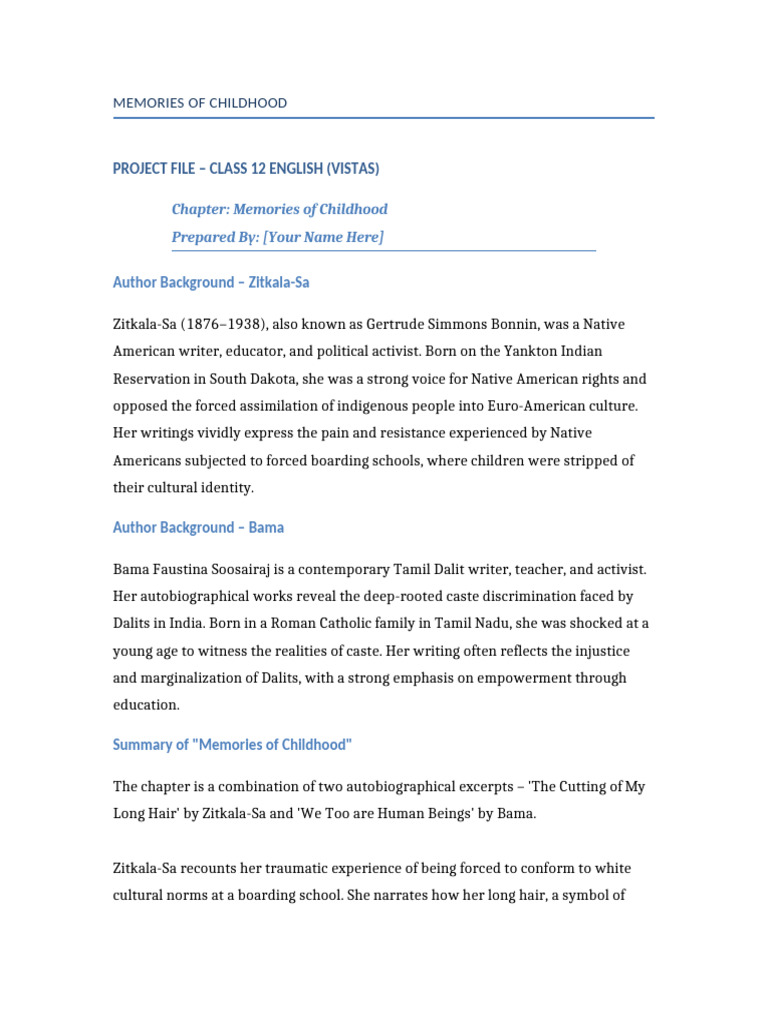 MEMORIES OF CHILDHOOD

PROJECT FILE – CLASS 12 ENGLISH (VISTAS)

Chapter: Memories of Childhood

Prepared By: [Your Name Here]

Author Background – Zitkala-Sa

Zitkala-Sa (1876–1938), also known as Gertrude Simmons Bonnin, was a Native American writer, educator, and political activist. Born on the Yankton Indian Reservation in South Dakota, she was a strong voice for Native American rights and opposed the forced assimilation of indigenous people into Euro-American culture. Her writings vividly express the pain and resistance experienced by Native Americans subjected to forced boarding schools, where children were stripped of their cultural identity.

Author Background – Bama

Bama Faustina Soosairaj is a contemporary Tamil Dalit writer, teacher, and activist. Her autobiographical works reveal the deep-rooted caste discrimination faced by Dalits in India. Born in a Roman Catholic family in Tamil Nadu, she was shocked at a young age to witness the realities of caste. Her writing often reflects the injustice and marginalization of Dalits, with a strong emphasis on empowerment through education.

Summary of "Memories of Childhood"

The chapter is a combination of two autobiographical excerpts – 'The Cutting of My Long Hair' by Zitkala-Sa and 'We Too are Human Beings' by Bama.

Zitkala-Sa recounts her traumatic experience of being forced to conform to white cultural norms at a boarding school. She narrates how her long hair, a symbol of